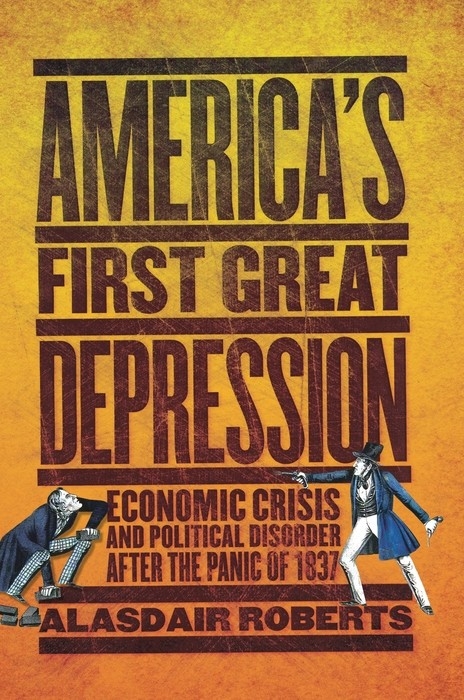 AMERICA'S FIRST GREAT DEPRESSION

ECONOMIC CRISIS AND POLITICAL DISORDER AFTER THE PANIC OF 1837

ALASDAIR ROBERTS